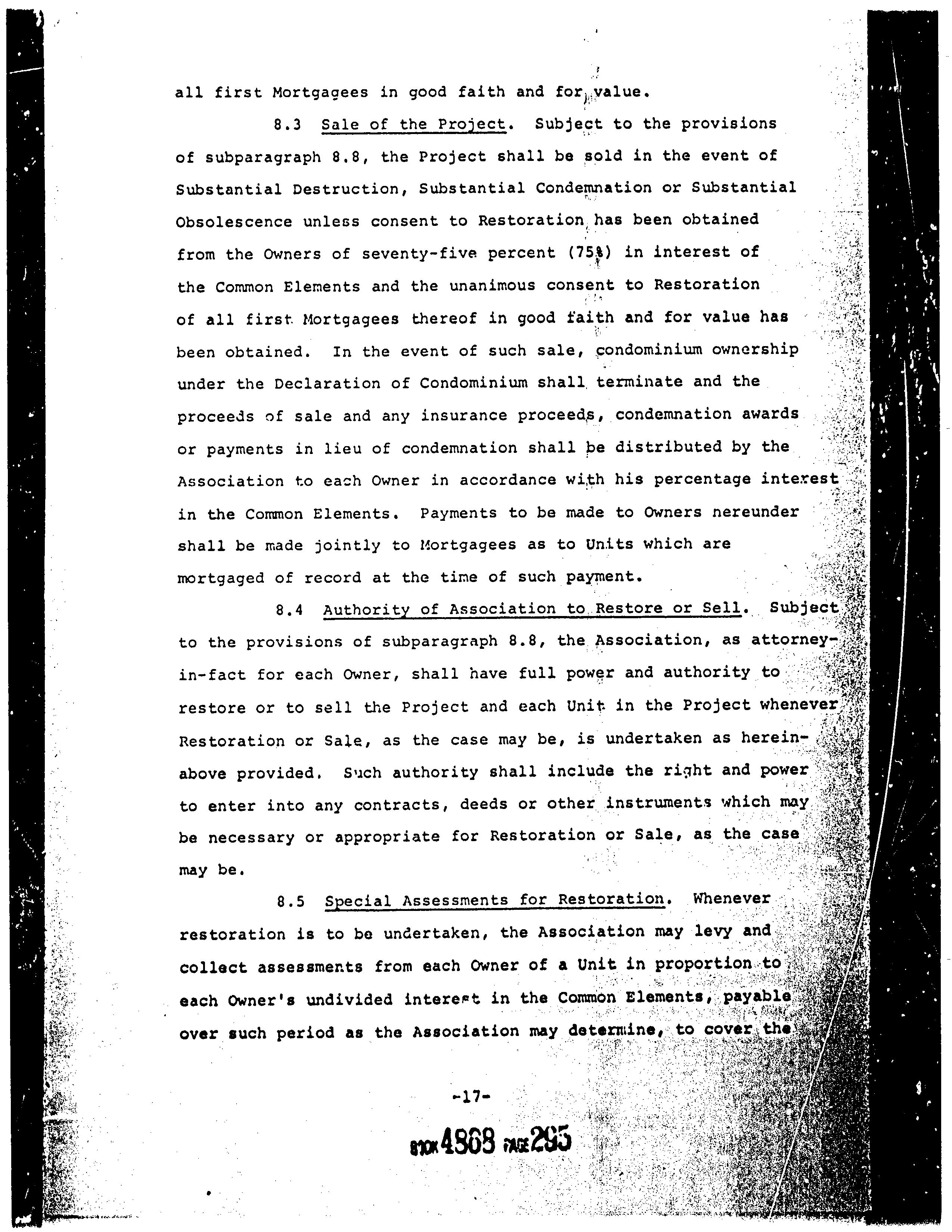 all first Mortgagees in good faith and for value.

8.3 Sale of the Project. Subject to the provisions of subparagraph 8.8, the Project shall be sold in the event of Substantial Destruction, Substantial Condemnation or Substantial Obsolescence unless consent to Restoration has been obtained from the Owners of seventy-five percent (75%) in interest of the Common Elements and the unanimous consent to Restoration of all first Mortgagees thereof in good faith and for value has been obtained. In the event of such sale, condominium ownership under the Declaration of Condominium shall terminate and the proceeds of sale and any insurance proceeds, condemnation awards or payments in lieu of condemnation shall be distributed by the Association to each Owner in accordance with his percentage interest in the Common Elements. Payments to be made to Owners nereunder shall be made jointly to Mortgagees as to Units which are mortgaged of record at the time of such payment.

8.4 Authority of Association to Restore or Sell. Subject to the provisions of subparagraph 8.8, the Association, as attorney-in-fact for each Owner, shall have full power and authority to restore or to sell the Project and each Unit in the Project whenever Restoration or Sale, as the case may be, is undertaken as hereinabove provided. Such authority shall include the right and power to enter into any contracts, deeds or other instruments which may be necessary or appropriate for Restoration or Sale, as the case may be.

8.5 Special Assessments for Restoration. Whenever restoration is to be undertaken, the Association may levy and collect assessments from each Owner of a Unit in proportion to each Owner's undivided interest in the Common Elements, payable over such period as the Association may determine, to cover the

-17-

BOOK 4868 PAGE 295